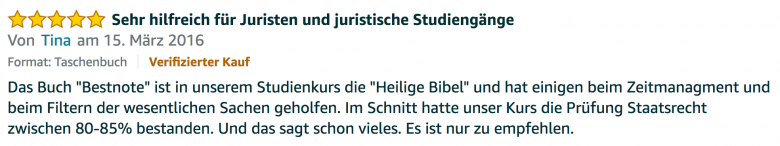 Sehr hilfreich für Juristen und juristische Studiengänge
Von Tina am 15. März 2016
Format: Taschenbuch | Verifizierter Kauf

Das Buch "Bestnote" ist in unserem Studienkurs die "Heilige Bibel" und hat einigen beim Zeitmanagment und beim Filtern der wesentlichen Sachen geholfen. Im Schnitt hatte unser Kurs die Prüfung Staatsrecht zwischen 80-85% bestanden. Und das sagt schon vieles. Es ist nur zu empfehlen.